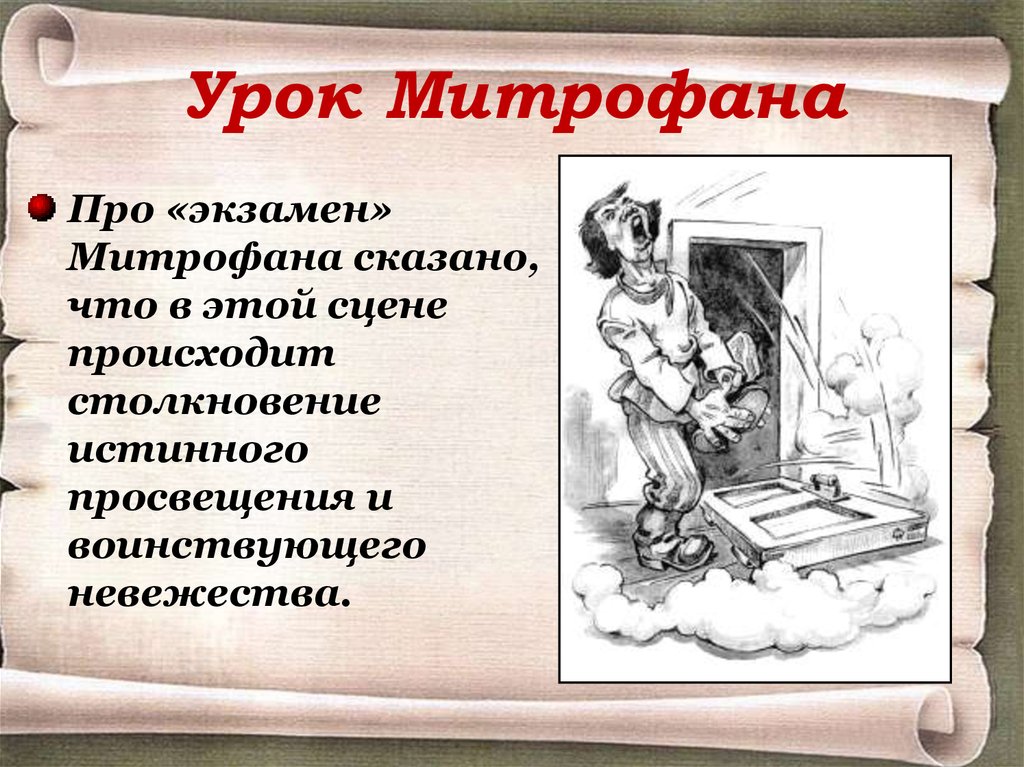 Урок Митрофана

Про «экзамен» Митрофана сказано, что в этой сцене происходит столкновение истинного просвещения и воинствующего невежества.